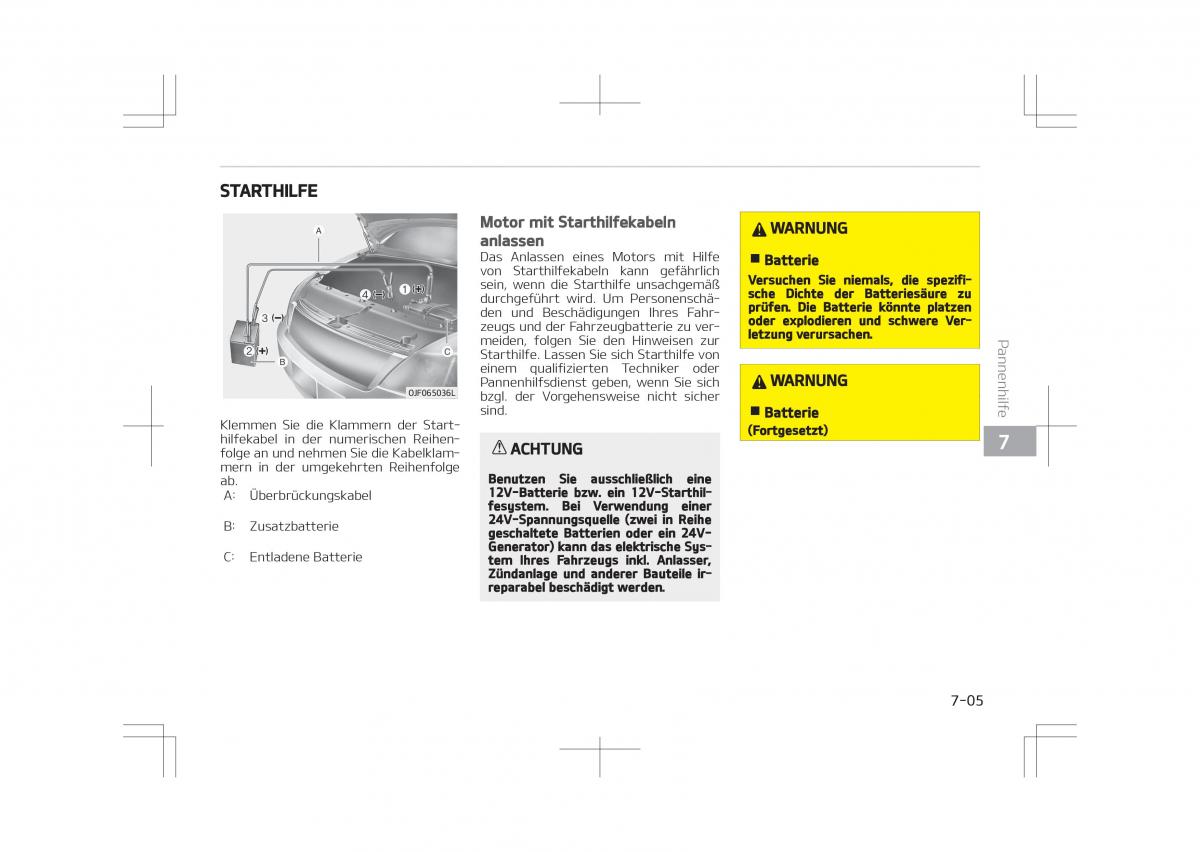 STARTHILFE

A

4 (−)

1 (+)

3 (−)

2 (+)

B

C

OJF065036L

Klemmen Sie die Klammern der Starthilfekabel in der numerischen Reihenfolge an und nehmen Sie die Kabelklammern in der umgekehrten Reihenfolge ab.

A: Überbrückungskabel

B: Zusatzbatterie

C: Entladene Batterie

Motor mit Starthilfekabeln anlassen

Das Anlassen eines Motors mit Hilfe von Starthilfekabeln kann gefährlich sein, wenn die Starthilfe unsachgemäß durchgeführt wird. Um Personenschäden und Beschädigungen Ihres Fahrzeugs und der Fahrzeugbatterie zu vermeiden, folgen Sie den Hinweisen zur Starthilfe. Lassen Sie sich Starthilfe von einem qualifizierten Techniker oder Pannenhilfsdienst geben, wenn Sie sich bzgl. der Vorgehensweise nicht sicher sind.

ACHTUNG

Benutzen Sie ausschließlich eine 12V-Batterie bzw. ein 12V-Starthilfesystem. Bei Verwendung einer 24V-Spannungsquelle (zwei in Reihe geschaltete Batterien oder ein 24V-Generator) kann das elektrische System Ihres Fahrzeugs inkl. Anlasser, Zündanlage und anderer Bauteile irreparabel beschädigt werden.

WARNUNG

■ Batterie

Versuchen Sie niemals, die spezifische Dichte der Batteriesäure zu prüfen. Die Batterie könnte platzen oder explodieren und schwere Verletzung verursachen.

WARNUNG

■ Batterie

(Fortgesetzt)

Pannenhilfe

7

7-05